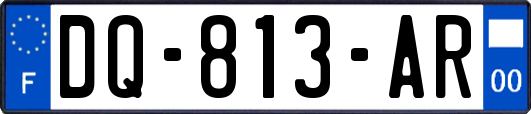 F
DQ-813-AR
00